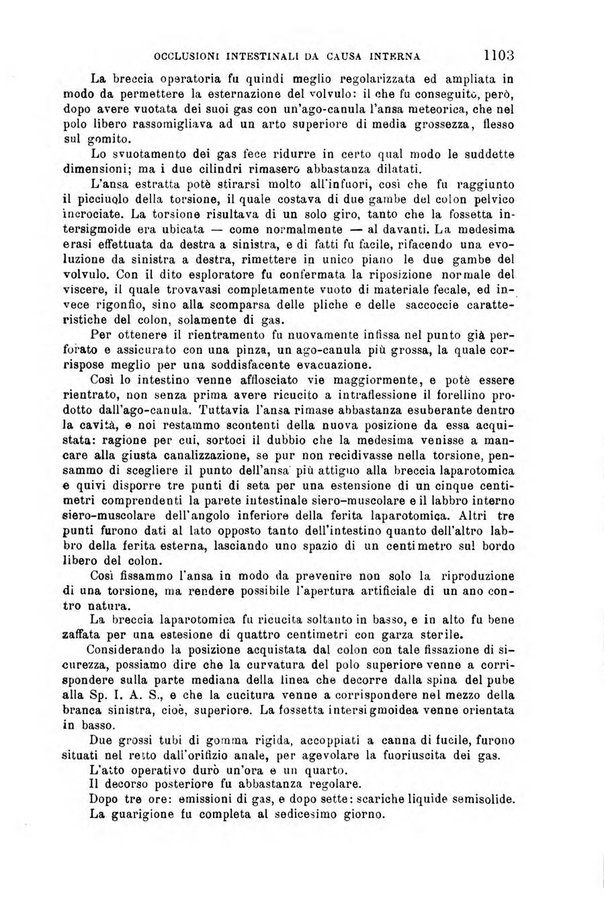 OCCLUSIONI INTESTINALI DA CAUSA INTERNA 1103

La breccia operatoria fu quindi meglio regolarizzata ed ampliata in modo da permettere la esternazione del volvulo: il che fu conseguito, però, dopo avere vuotata dei suoi gas con un'ago-canula l'ansa meteorica, che nel polo libero rassomigliava ad un arto superiore di media grossezza, flesso sul gomito.

Lo svuotamento dei gas fece ridurre in certo qual modo le suddette dimensioni; ma i due cilindri rimasero abbastanza dilatati.

L'ansa estratta potè stirarsi molto all'infuori, così che fu raggiunto il picciuolo della torsione, il quale costava di due gambe del colon pelvico incrociate. La torsione risultava di un solo giro, tanto che la fossetta intersigmoide era ubicata — come normalmente — al davanti. La medesima erasi effettuata da destra a sinistra, e di fatti fu facile, rifacendo una evoluzione da sinistra a destra, rimettere in unico piano le due gambe del volvulo. Con il dito esploratore fu confermata la riposizione normale del viscere, il quale trovavasi completamente vuoto di materiale fecale, ed invece rigonfio, sino alla scomparsa delle pliche e delle saccoccie caratteristiche del colon, solamente di gas.

Per ottenere il rientramento fu nuovamente infissa nel punto già perforato e assicurato con una pinza, un ago-canula più grossa, la quale corrispose meglio per una soddisfacente evacuazione.

Così lo intestino venne afflosciato vie maggiormente, e potè essere rientrato, non senza prima avere ricucito a intraflessione il forellino prodotto dall'ago-canula. Tuttavia l'ansa rimase abbastanza esuberante dentro la cavità, e noi restammo scontenti della nuova posizione da essa acquistata: ragione per cui, sortoci il dubbio che la medesima venisse a mancare alla giusta canalizzazione, se pur non recidivasse nella torsione, pensammo di scegliere il punto dell'ansa più attiguo alla breccia laparotomica e quivi disporre tre punti di seta per una estensione di un cinque centimetri comprendenti la parete intestinale siero-muscolare e il labbro interno siero-muscolare dell'angolo inferiore della ferita laparotomica. Altri tre punti furono dati al lato opposto tanto dell'intestino quanto dell'altro labbro della ferita esterna, lasciando uno spazio di un centimetro sul bordo libero del colon.

Così fissammo l'ansa in modo da prevenire non solo la riproduzione di una torsione, ma rendere possibile l'apertura artificiale di un ano contro natura.

La breccia laparotomica fu ricucita soltanto in basso, e in alto fu bene zaffata per una estesione di quattro centimetri con garza sterile.

Considerando la posizione acquistata dal colon con tale fissazione di sicurezza, possiamo dire che la curvatura del polo superiore venne a corrispondere sulla parte mediana della linea che decorre dalla spina del pube alla Sp. I. A. S., e che la cucitura venne a corrispondere nel mezzo della branca sinistra, cioè, superiore. La fossetta intersigmoidea venne orientata in basso.

Due grossi tubi di gomma rigida, accoppiati a canna di fucile, furono situati nel retto dall'orifizio anale, per agevolare la fuoriuscita dei gas.

L'atto operativo durò un'ora e un quarto.

Il decorso posteriore fu abbastanza regolare.

Dopo tre ore: emissioni di gas, e dopo sette: scariche liquide semisolide.

La guarigione fu completa al sedicesimo giorno.